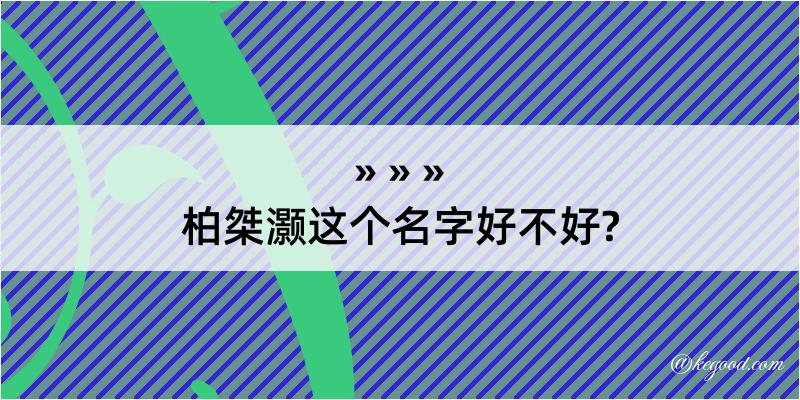 » » »
柏桀灏这个名字好不好?

@kegood.com